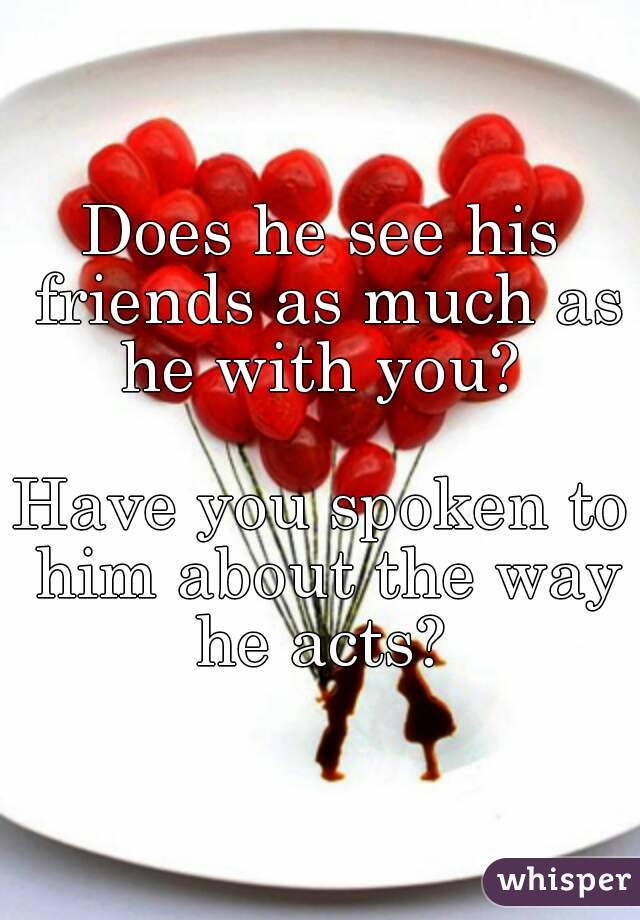 Does he see his friends as much as he with you?

Have you spoken to him about the way he acts?

whisper